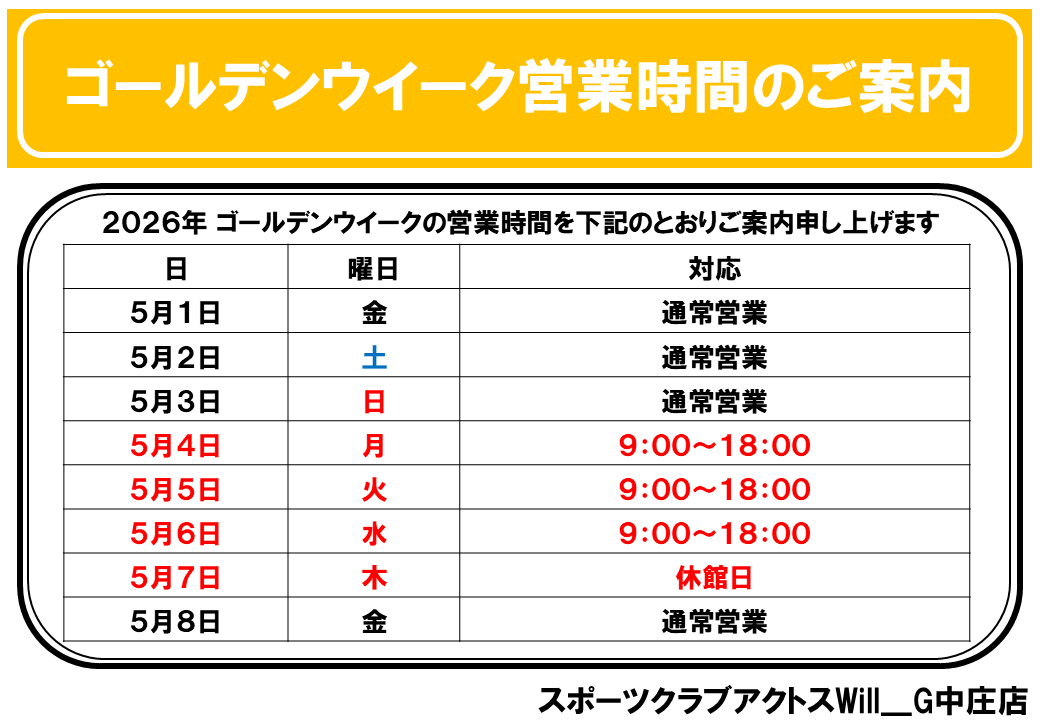 ゴールデンウイーク営業時間のご案内

2026年 ゴールデンウイークの営業時間を下記のとおりご案内申し上げます

| 日 | 曜日 | 対応 |
|---|---|---|
| 5月1日 | 金 | 通常営業 |
| 5月2日 | 土 | 通常営業 |
| 5月3日 | 日 | 通常営業 |
| 5月4日 | 月 | 9:00～18:00 |
| 5月5日 | 火 | 9:00～18:00 |
| 5月6日 | 水 | 9:00～18:00 |
| 5月7日 | 木 | 休館日 |
| 5月8日 | 金 | 通常営業 |

スポーツクラブアクトスWill＿G中庄店